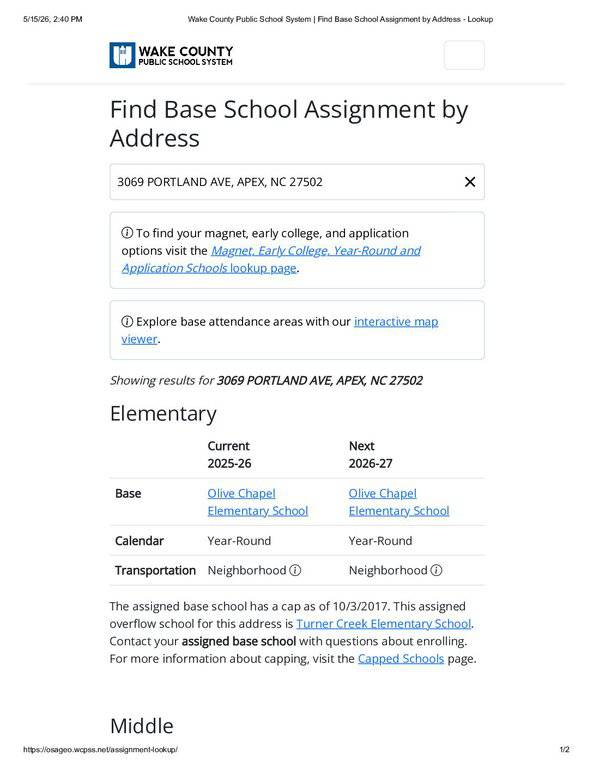 5/15/26, 2:40 PM Wake County Public School System | Find Base School Assignment by Address - Lookup

WAKE COUNTY
PUBLIC SCHOOL SYSTEM

Find Base School Assignment by Address

3069 PORTLAND AVE, APEX, NC 27502

ⓘ To find your magnet, early college, and application options visit the Magnet, Early College, Year-Round and Application Schools lookup page.

ⓘ Explore base attendance areas with our interactive map viewer.

Showing results for 3069 PORTLAND AVE, APEX, NC 27502

Elementary

| | Current 2025-26 | Next 2026-27 |
|---|---|---|
| Base | Olive Chapel Elementary School | Olive Chapel Elementary School |
| Calendar | Year-Round | Year-Round |
| Transportation | Neighborhood ⓘ | Neighborhood ⓘ |

The assigned base school has a cap as of 10/3/2017. This assigned overflow school for this address is Turner Creek Elementary School. Contact your assigned base school with questions about enrolling. For more information about capping, visit the Capped Schools page.

Middle

https://osageo.wcpss.net/assignment-lookup/ 1/2